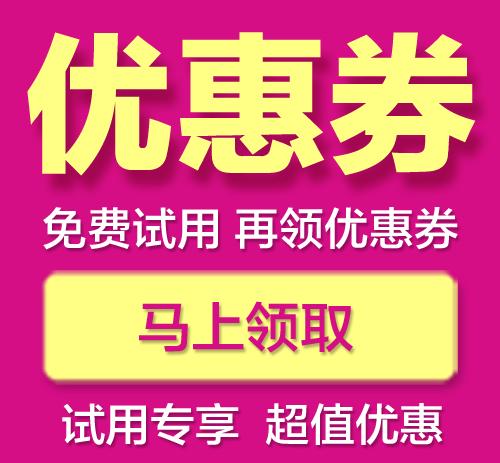 优惠券

免费试用 再领优惠券

马上领取

试用专享 超值优惠